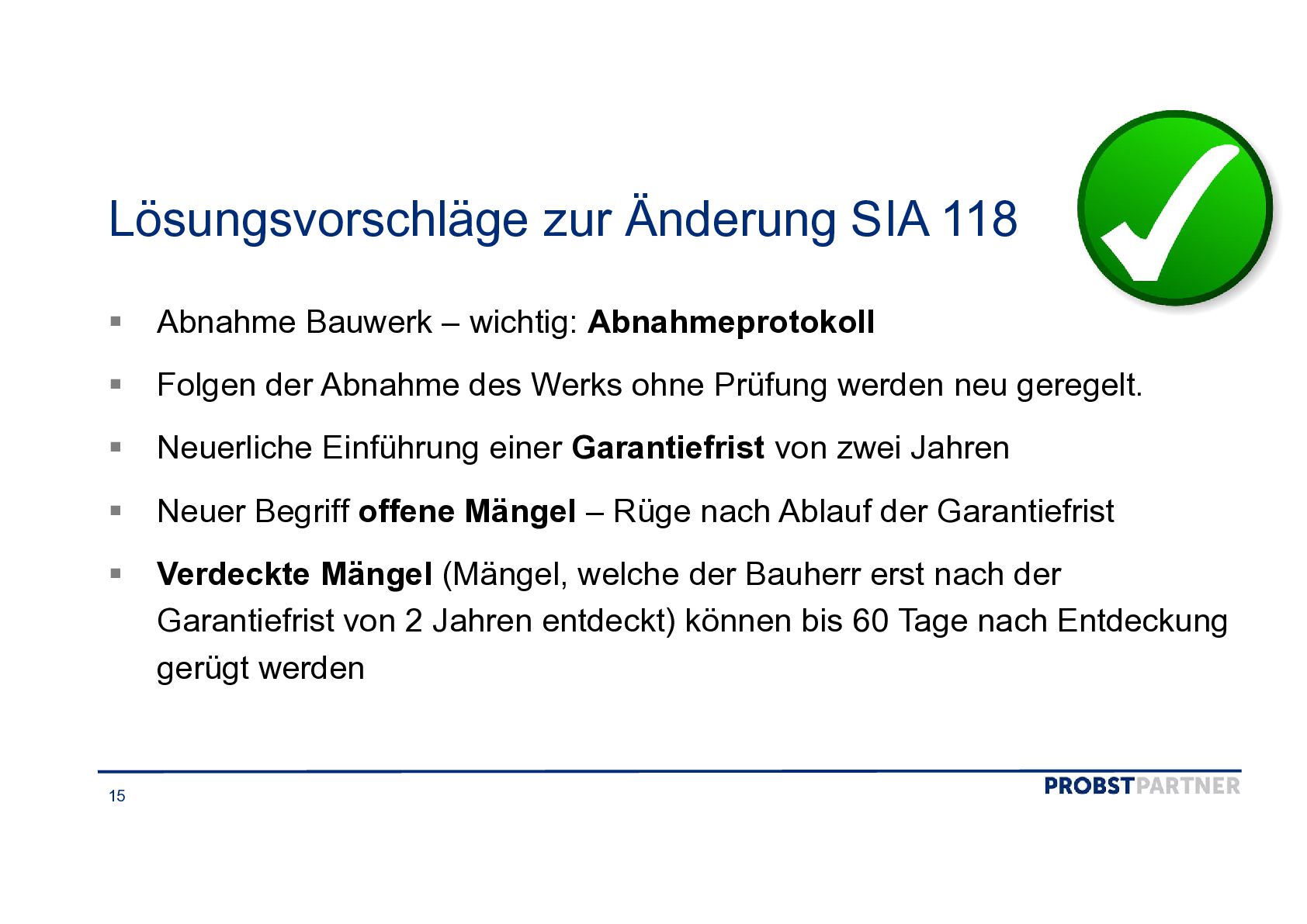 Lösungsvorschläge zur Änderung SIA 118

• Abnahme Bauwerk – wichtig: Abnahmeprotokoll

• Folgen der Abnahme des Werks ohne Prüfung werden neu geregelt.

• Neuerliche Einführung einer Garantiefrist von zwei Jahren

• Neuer Begriff offene Mängel – Rüge nach Ablauf der Garantiefrist

• Verdeckte Mängel (Mängel, welche der Bauherr erst nach der Garantiefrist von 2 Jahren entdeckt) können bis 60 Tage nach Entdeckung gerügt werden

15

PROBSTPARTNER